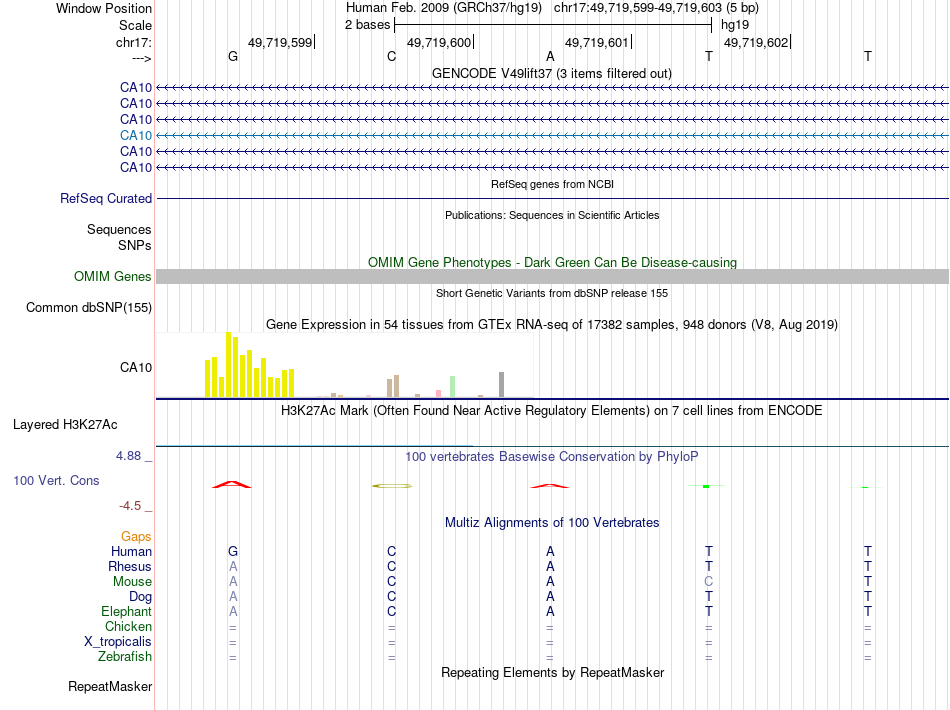 Window Position Human Feb. 2009 (GRCh37/hg19) chr17:49,719,599-49,719,603 (5 bp)
Scale 2 bases hg19
chr17: 49,719,599 49,719,600 49,719,601 49,719,602
---> G C A T T

GENCODE V49lift37 (3 items filtered out)
CA10
CA10
CA10
CA10
CA10
CA10

RefSeq genes from NCBI
RefSeq Curated

Publications: Sequences in Scientific Articles
Sequences
SNPs

OMIM Gene Phenotypes - Dark Green Can Be Disease-causing
OMIM Genes

Short Genetic Variants from dbSNP release 155
Common dbSNP(155)

Gene Expression in 54 tissues from GTEx RNA-seq of 17382 samples, 948 donors (V8, Aug 2019)
CA10

H3K27Ac Mark (Often Found Near Active Regulatory Elements) on 7 cell lines from ENCODE
Layered H3K27Ac

4.88 _ 100 vertebrates Basewise Conservation by PhyloP
100 Vert. Cons
-4.5 _

Multiz Alignments of 100 Vertebrates
Gaps
Human G C A T T
Rhesus A C A T T
Mouse A C A C T
Dog A C A T T
Elephant A C A T T
Chicken = = = = =
X_tropicalis = = = = =
Zebrafish = = = = =

Repeating Elements by RepeatMasker
RepeatMasker